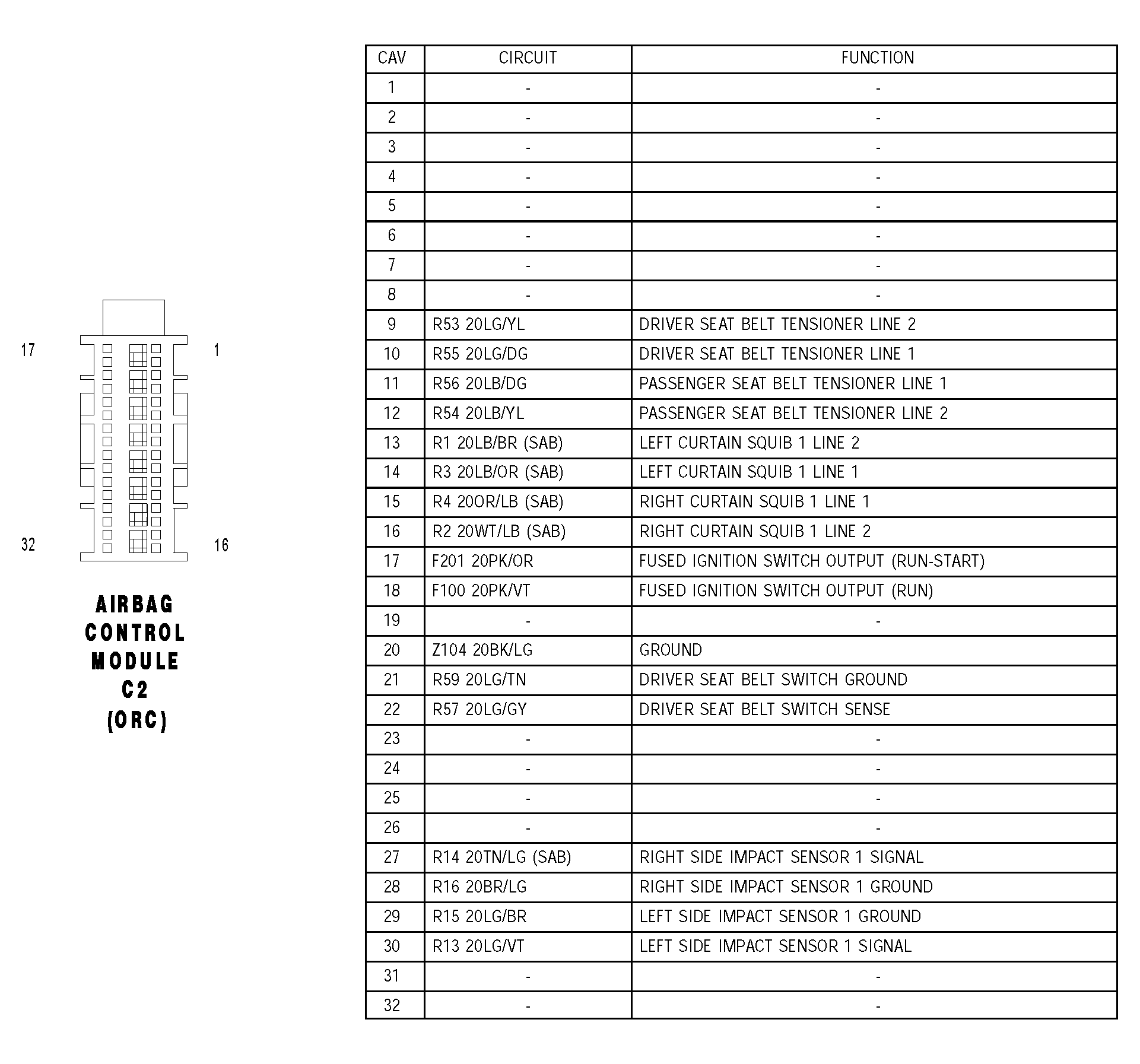 17

1

32

16

AIRBAG
CONTROL
MODULE
C2
(ORC)

| CAV | CIRCUIT | FUNCTION |
|---|---|---|
| 1 | - | - |
| 2 | - | - |
| 3 | - | - |
| 4 | - | - |
| 5 | - | - |
| 6 | - | - |
| 7 | - | - |
| 8 | - | - |
| 9 | R53 20LG/YL | DRIVER SEAT BELT TENSIONER LINE 2 |
| 10 | R55 20LG/DG | DRIVER SEAT BELT TENSIONER LINE 1 |
| 11 | R56 20LB/DG | PASSENGER SEAT BELT TENSIONER LINE 1 |
| 12 | R54 20LB/YL | PASSENGER SEAT BELT TENSIONER LINE 2 |
| 13 | R1 20LB/BR (SAB) | LEFT CURTAIN SQUIB 1 LINE 2 |
| 14 | R3 20LB/OR (SAB) | LEFT CURTAIN SQUIB 1 LINE 1 |
| 15 | R4 20OR/LB (SAB) | RIGHT CURTAIN SQUIB 1 LINE 1 |
| 16 | R2 20WT/LB (SAB) | RIGHT CURTAIN SQUIB 1 LINE 2 |
| 17 | F201 20PK/OR | FUSED IGNITION SWITCH OUTPUT (RUN-START) |
| 18 | F100 20PK/VT | FUSED IGNITION SWITCH OUTPUT (RUN) |
| 19 | - | - |
| 20 | Z104 20BK/LG | GROUND |
| 21 | R59 20LG/TN | DRIVER SEAT BELT SWITCH GROUND |
| 22 | R57 20LG/GY | DRIVER SEAT BELT SWITCH SENSE |
| 23 | - | - |
| 24 | - | - |
| 25 | - | - |
| 26 | - | - |
| 27 | R14 20TN/LG (SAB) | RIGHT SIDE IMPACT SENSOR 1 SIGNAL |
| 28 | R16 20BR/LG | RIGHT SIDE IMPACT SENSOR 1 GROUND |
| 29 | R15 20LG/BR | LEFT SIDE IMPACT SENSOR 1 GROUND |
| 30 | R13 20LG/VT | LEFT SIDE IMPACT SENSOR 1 SIGNAL |
| 31 | - | - |
| 32 | - | - |